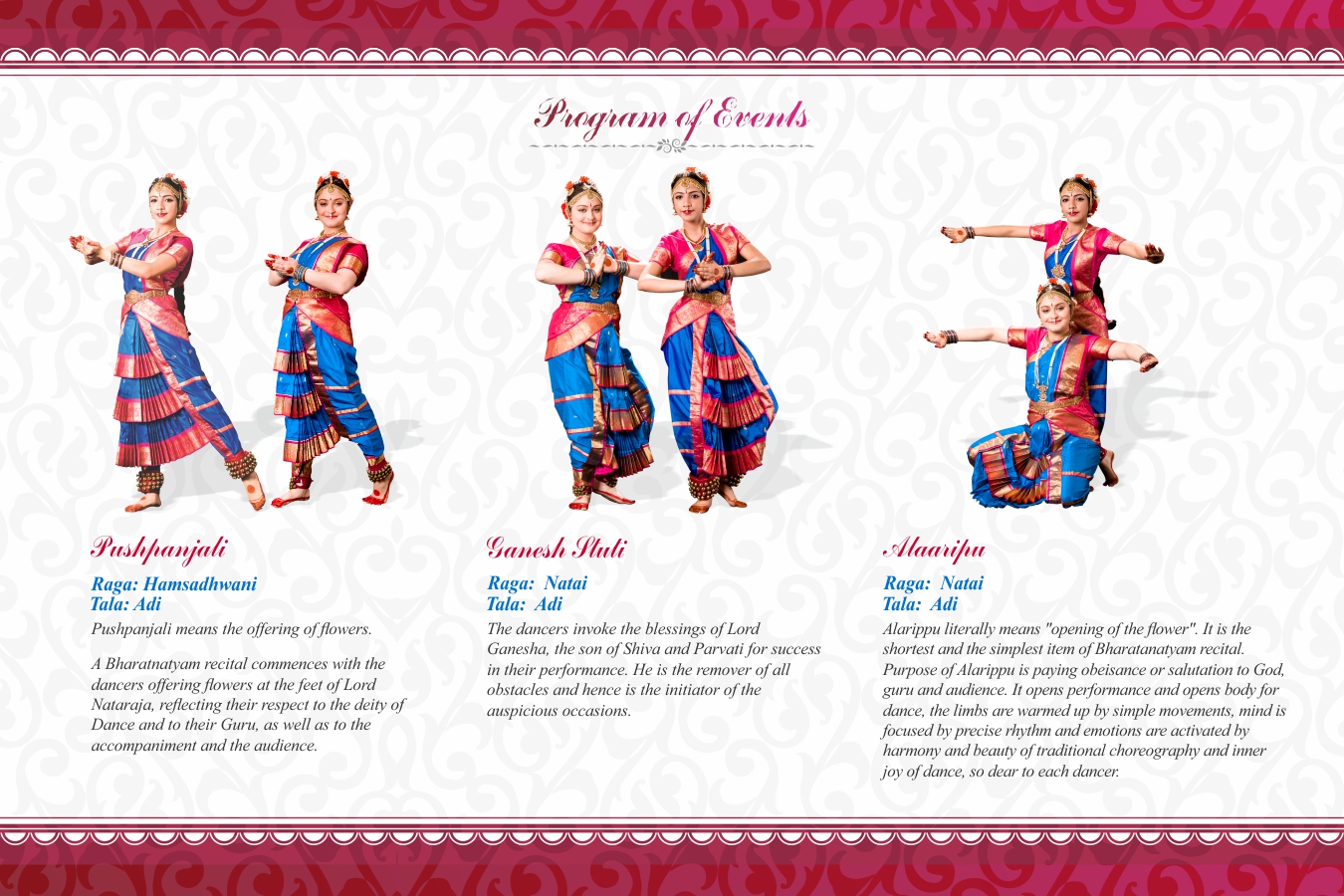 Program of Events

Pushpanjali

Raga: Hamsadhwani
Tala: Adi

Pushpanjali means the offering of flowers.

A Bharatnatyam recital commences with the dancers offering flowers at the feet of Lord Nataraja, reflecting their respect to the deity of Dance and to their Guru, as well as to the accompaniment and the audience.

Ganesh Stuti

Raga: Natai
Tala: Adi

The dancers invoke the blessings of Lord Ganesha, the son of Shiva and Parvati for success in their performance. He is the remover of all obstacles and hence is the initiator of the auspicious occasions.

Alaaripu

Raga: Natai
Tala: Adi

Alarippu literally means "opening of the flower". It is the shortest and the simplest item of Bharatanatyam recital. Purpose of Alarippu is paying obeisance or salutation to God, guru and audience. It opens performance and opens body for dance, the limbs are warmed up by simple movements, mind is focused by precise rhythm and emotions are activated by harmony and beauty of traditional choreography and inner joy of dance, so dear to each dancer.